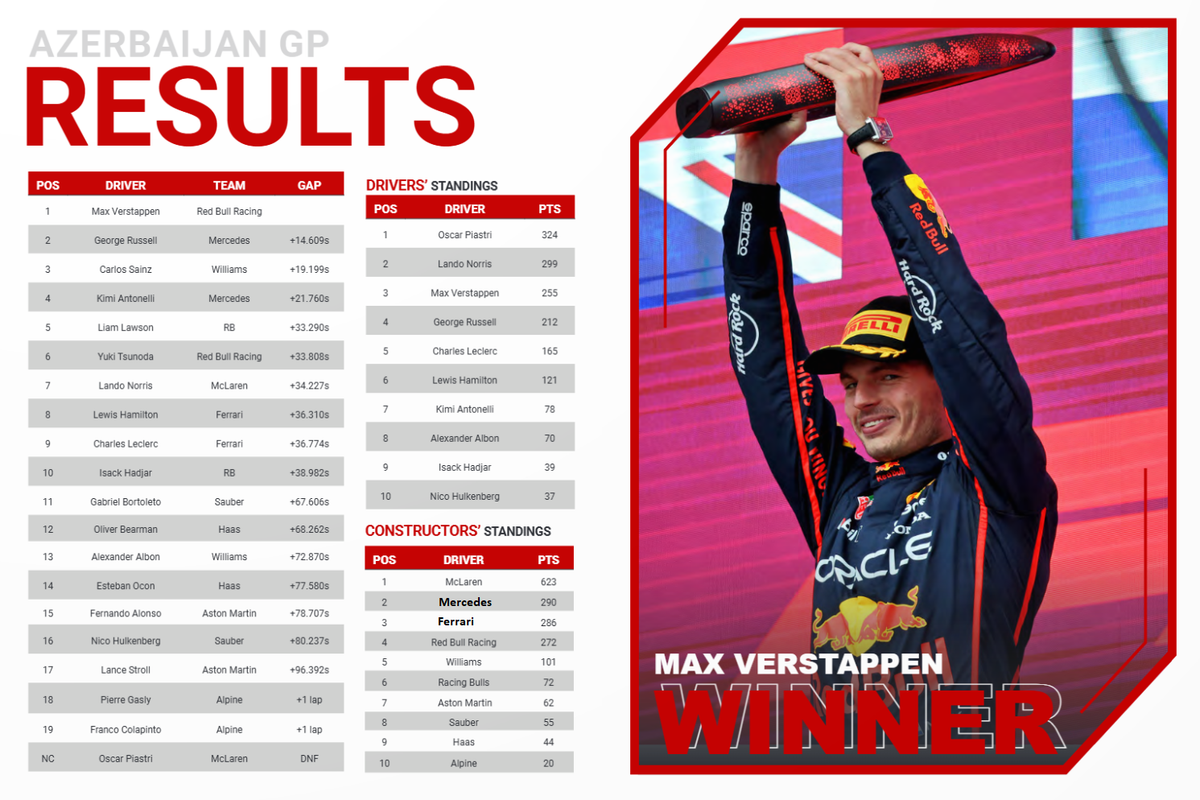 AZERBAIJAN GP
RESULTS

| POS | DRIVER | TEAM | GAP |
|---|---|---|---|
| 1 | Max Verstappen | Red Bull Racing | |
| 2 | George Russell | Mercedes | +14.609s |
| 3 | Carlos Sainz | Williams | +19.199s |
| 4 | Kimi Antonelli | Mercedes | +21.760s |
| 5 | Liam Lawson | RB | +33.290s |
| 6 | Yuki Tsunoda | Red Bull Racing | +33.808s |
| 7 | Lando Norris | McLaren | +34.227s |
| 8 | Lewis Hamilton | Ferrari | +36.310s |
| 9 | Charles Leclerc | Ferrari | +36.774s |
| 10 | Isack Hadjar | RB | +38.982s |
| 11 | Gabriel Bortoleto | Sauber | +67.606s |
| 12 | Oliver Bearman | Haas | +68.262s |
| 13 | Alexander Albon | Williams | +72.870s |
| 14 | Esteban Ocon | Haas | +77.580s |
| 15 | Fernando Alonso | Aston Martin | +78.707s |
| 16 | Nico Hulkenberg | Sauber | +80.237s |
| 17 | Lance Stroll | Aston Martin | +96.392s |
| 18 | Pierre Gasly | Alpine | +1 lap |
| 19 | Franco Colapinto | Alpine | +1 lap |
| NC | Oscar Piastri | McLaren | DNF |

DRIVERS' STANDINGS

| POS | DRIVER | PTS |
|---|---|---|
| 1 | Oscar Piastri | 324 |
| 2 | Lando Norris | 299 |
| 3 | Max Verstappen | 255 |
| 4 | George Russell | 212 |
| 5 | Charles Leclerc | 165 |
| 6 | Lewis Hamilton | 121 |
| 7 | Kimi Antonelli | 78 |
| 8 | Alexander Albon | 70 |
| 9 | Isack Hadjar | 39 |
| 10 | Nico Hulkenberg | 37 |

CONSTRUCTORS' STANDINGS

| POS | DRIVER | PTS |
|---|---|---|
| 1 | McLaren | 623 |
| 2 | Mercedes | 290 |
| 3 | Ferrari | 286 |
| 4 | Red Bull Racing | 272 |
| 5 | Williams | 101 |
| 6 | Racing Bulls | 72 |
| 7 | Aston Martin | 62 |
| 8 | Sauber | 55 |
| 9 | Haas | 44 |
| 10 | Alpine | 20 |

MAX VERSTAPPEN
WINNER